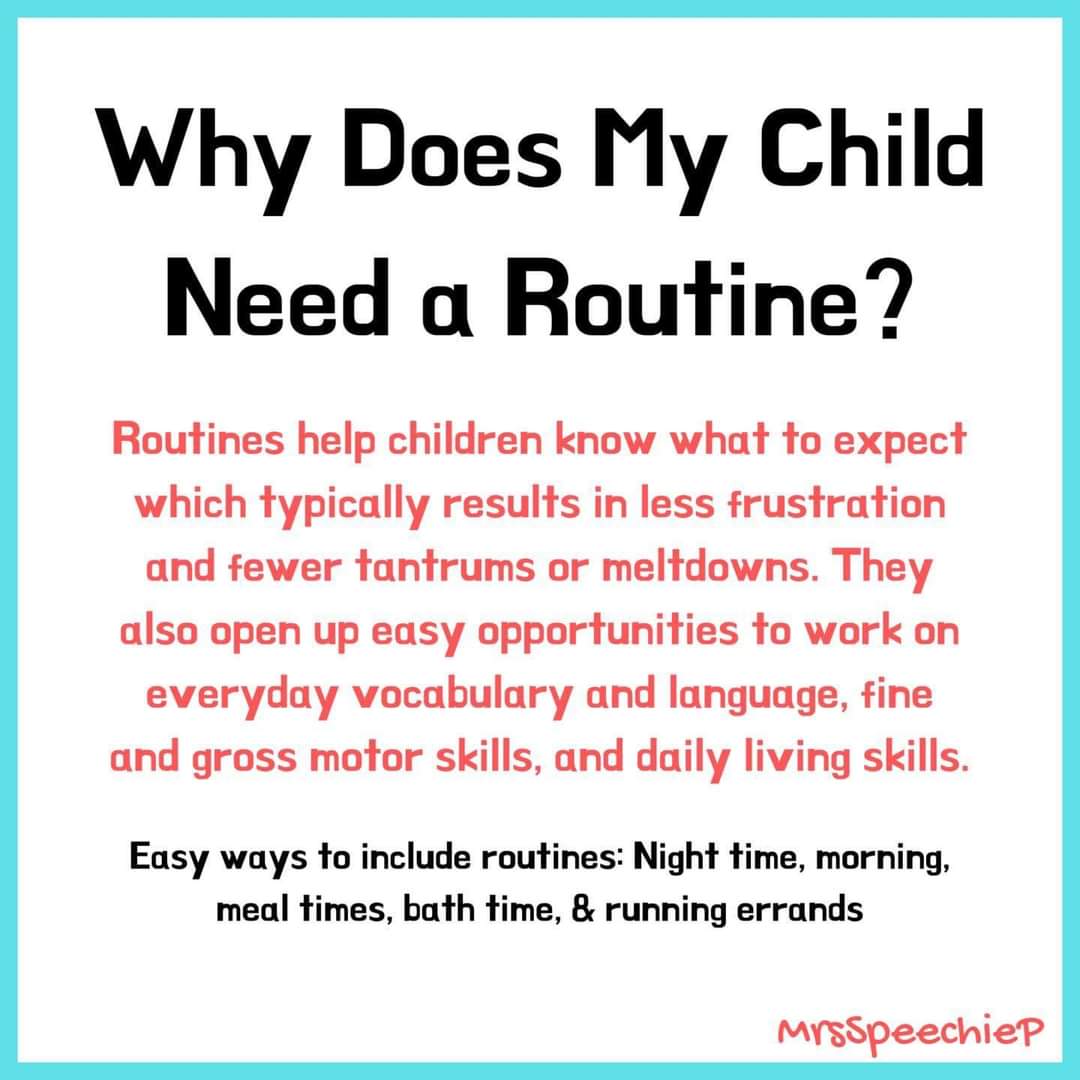 Why Does My Child Need a Routine?

Routines help children know what to expect which typically results in less frustration and fewer tantrums or meltdowns. They also open up easy opportunities to work on everyday vocabulary and language, fine and gross motor skills, and daily living skills.

Easy ways to include routines: Night time, morning, meal times, bath time, & running errands

MrsSpeechieP